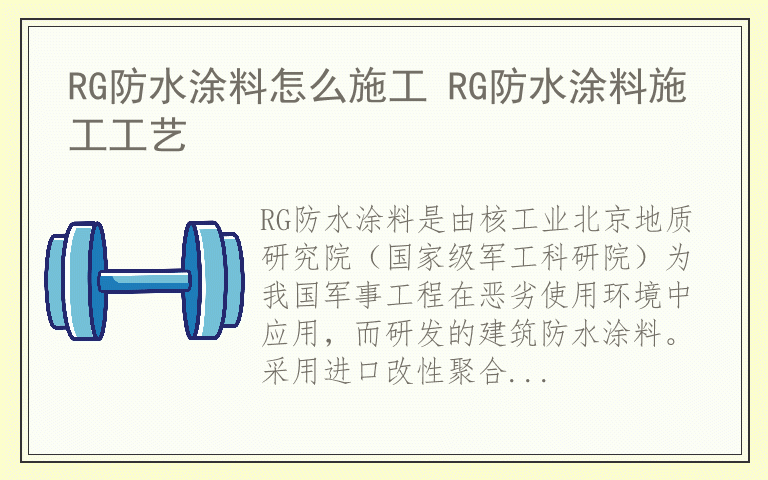 RG防水涂料怎么施工 RG防水涂料施工工艺

RG防水涂料是由核工业北京地质研究院（国家级军工科研院）为我国军事工程在恶劣使用环境中应用，而研发的建筑防水涂料。采用进口改性聚合...